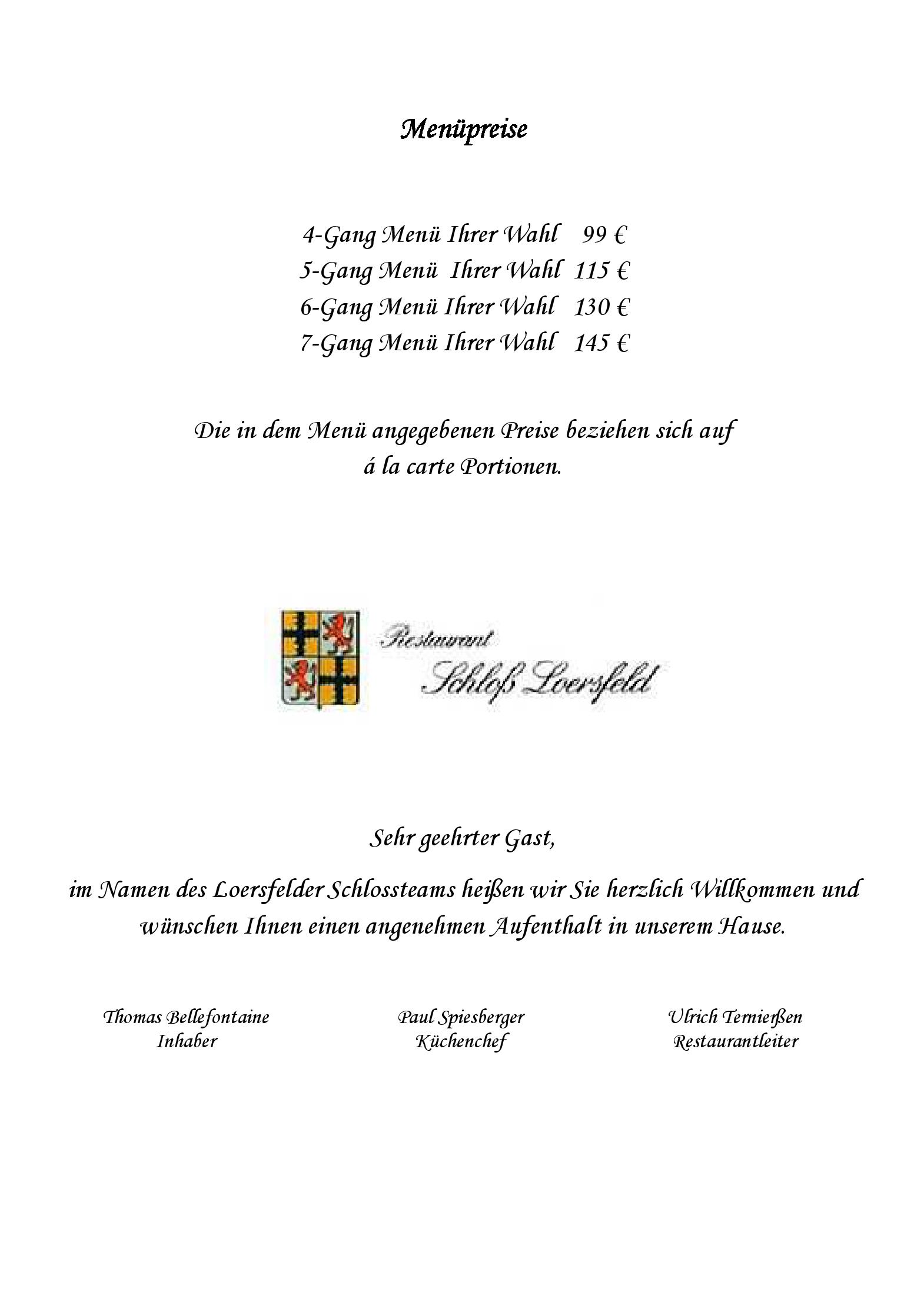 Menüpreise

4-Gang Menü Ihrer Wahl 99 €
5-Gang Menü Ihrer Wahl 115 €
6-Gang Menü Ihrer Wahl 130 €
7-Gang Menü Ihrer Wahl 145 €

Die in dem Menü angegebenen Preise beziehen sich auf á la carte Portionen.

Restaurant
Schloß Loersfeld

Sehr geehrter Gast,

im Namen des Loersfelder Schlossteams heißen wir Sie herzlich Willkommen und wünschen Ihnen einen angenehmen Aufenthalt in unserem Hause.

Thomas Bellefontaine
Inhaber

Paul Spiesberger
Küchenchef

Ulrich Ternierßen
Restaurantleiter